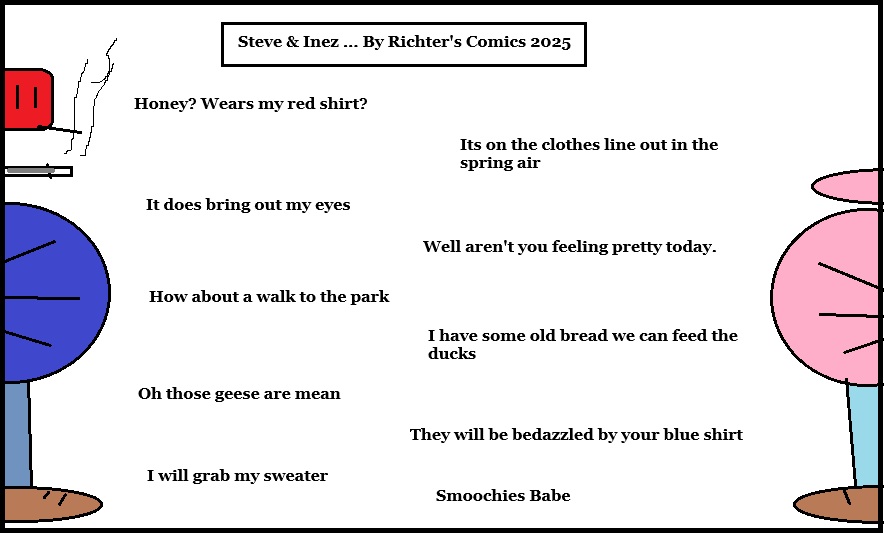 Steve & Inez ... By Richter's Comics 2025

Honey? Wears my red shirt?

Its on the clothes line out in the spring air

It does bring out my eyes

Well aren't you feeling pretty today.

How about a walk to the park

I have some old bread we can feed the ducks

Oh those geese are mean

They will be bedazzled by your blue shirt

I will grab my sweater

Smoochies Babe